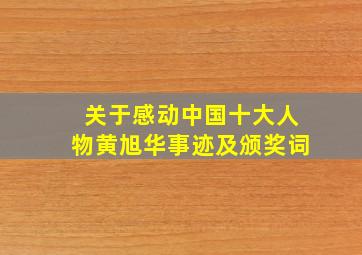 关于感动中国十大人物黄旭华事迹及颁奖词